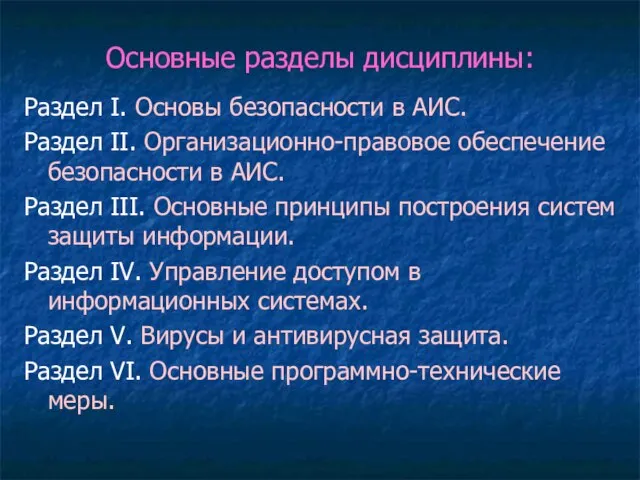 Основные разделы дисциплины:

Раздел I. Основы безопасности в АИС.

Раздел II. Организационно-правовое обеспечение безопасности в АИС.

Раздел III. Основные принципы построения систем защиты информации.

Раздел IV. Управление доступом в информационных системах.

Раздел V. Вирусы и антивирусная защита.

Раздел VI. Основные программно-технические меры.